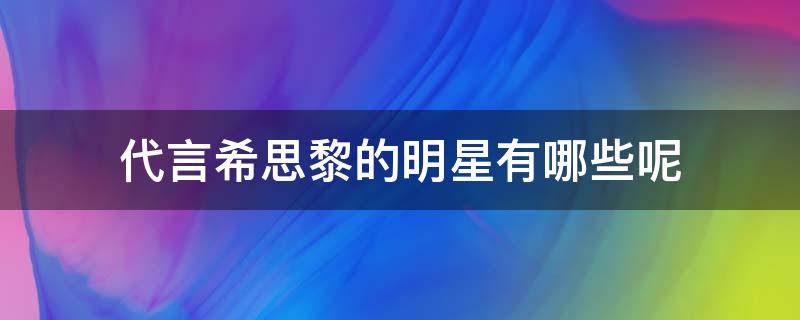 代言希思黎的明星有哪些呢